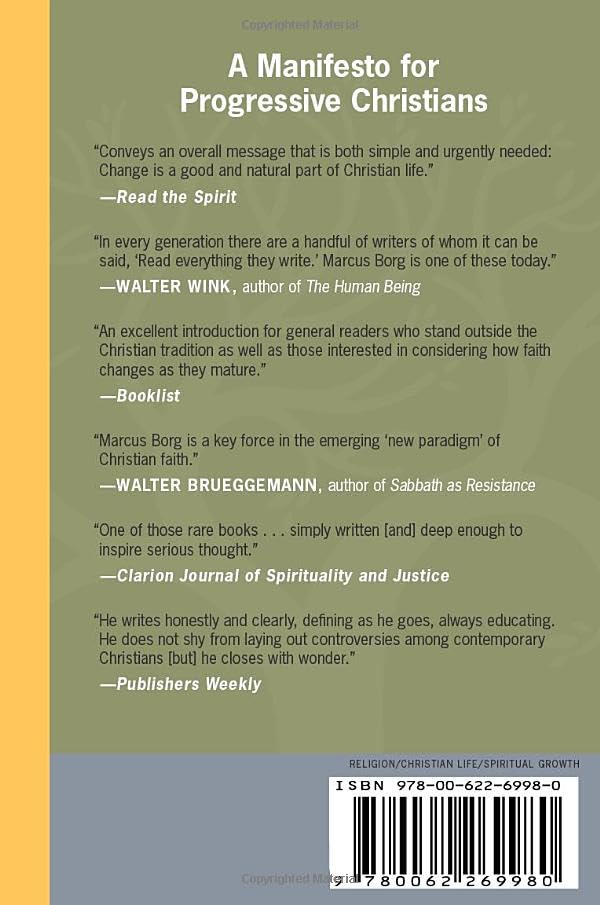 Copyrighted Material

A Manifesto for Progressive Christians

"Conveys an overall message that is both simple and urgently needed: Change is a good and natural part of Christian life."

—Read the Spirit

"In every generation there are a handful of writers of whom it can be said, 'Read everything they write.' Marcus Borg is one of these today."

—WALTER WINK, author of The Human Being

"An excellent introduction for general readers who stand outside the Christian tradition as well as those interested in considering how faith changes as they mature."

—Booklist

"Marcus Borg is a key force in the emerging 'new paradigm' of Christian faith."

—WALTER BRUEGGEMANN, author of Sabbath as Resistance

"One of those rare books . . . simply written [and] deep enough to inspire serious thought."

—Clarion Journal of Spirituality and Justice

"He writes honestly and clearly, defining as he goes, always educating. He does not shy from laying out controversies among contemporary Christians [but] he closes with wonder."

—Publishers Weekly

RELIGION/CHRISTIAN LIFE/SPIRITUAL GROWTH

ISBN 978-00-622-6998-0

9 780062 269980

Copyrighted Material